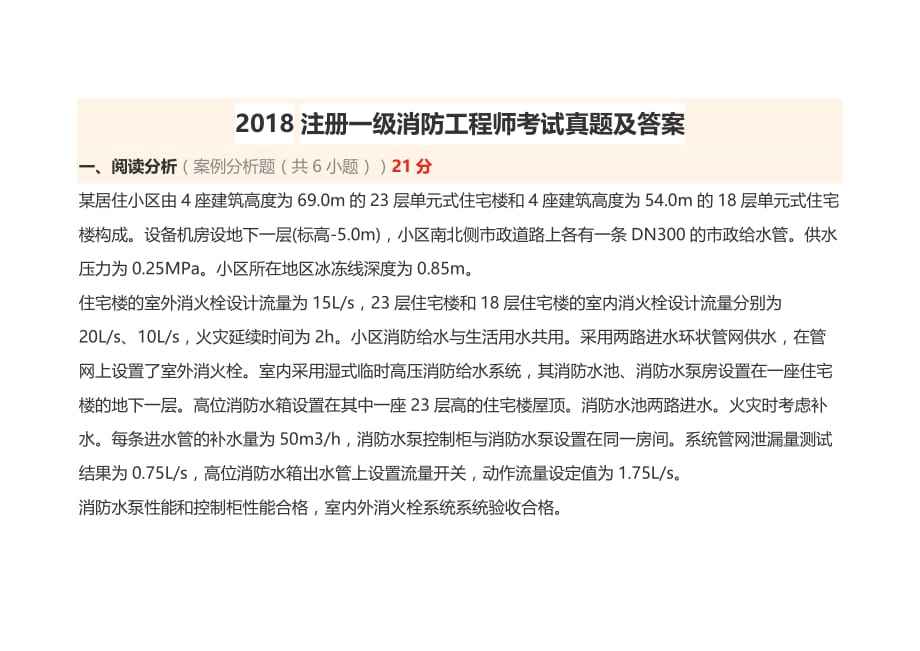 2018 注册一级消防工程师考试真题及答案

一、阅读分析（案例分析题（共 6 小题））21 分

某居住小区由 4 座建筑高度为 69.0m 的 23 层单元式住宅楼和 4 座建筑高度为 54.0m 的 18 层单元式住宅楼构成。设备机房设地下一层(标高-5.0m)，小区南北侧市政道路上各有一条 DN300 的市政给水管。供水压力为 0.25MPa。小区所在地区冰冻线深度为 0.85m。

住宅楼的室外消火栓设计流量为 15L/s，23 层住宅楼和 18 层住宅楼的室内消火栓设计流量分别为 20L/s、10L/s，火灾延续时间为 2h。小区消防给水与生活用水共用。采用两路进水环状管网供水，在管网上设置了室外消火栓。室内采用湿式临时高压消防给水系统，其消防水池、消防水泵房设置在一座住宅楼的地下一层。高位消防水箱设置在其中一座 23 层高的住宅楼屋顶。消防水池两路进水。火灾时考虑补水。每条进水管的补水量为 50m3/h，消防水泵控制柜与消防水泵设置在同一房间。系统管网泄漏量测试结果为 0.75L/s，高位消防水箱出水管上设置流量开关，动作流量设定值为 1.75L/s。

消防水泵性能和控制柜性能合格，室内外消火栓系统系统验收合格。